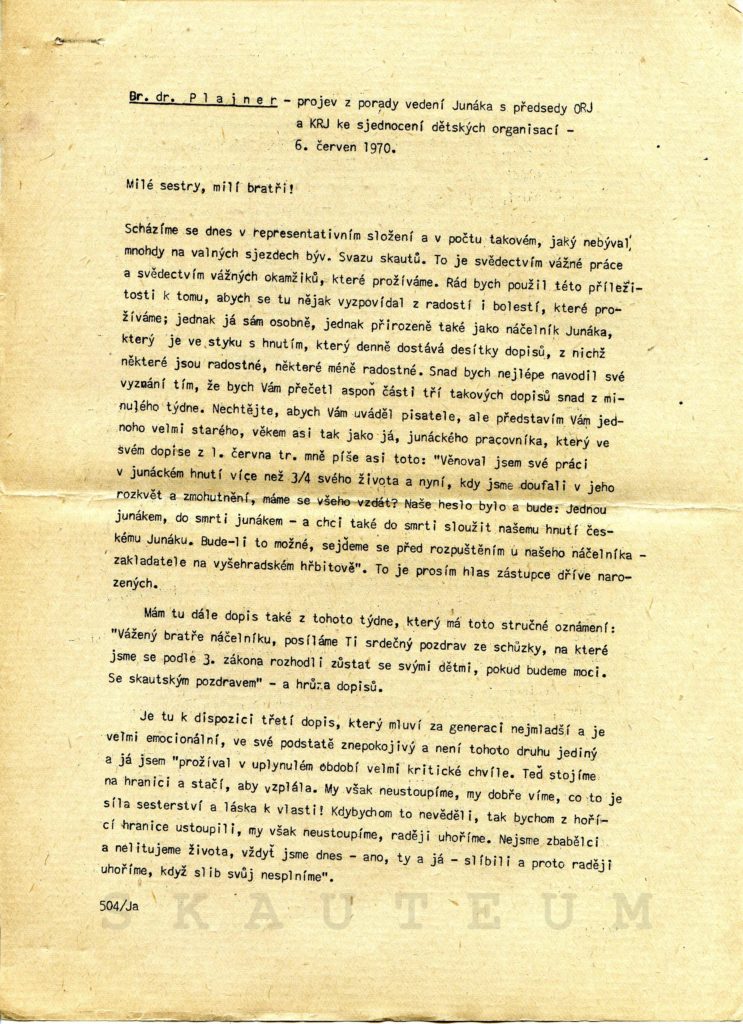 Br. dr. Plajner - projev z porady vedení Junáka s předsedy ORJ a KRJ ke sjednocení dětských organisací - 6. červen 1970.

Milé sestry, milí bratři!

Scházíme se dnes v representativním složení a v počtu takovém, jaký nebýval mnohdy na valných sjezdech býv. Svazu skautů. To je svědectvím vážné práce a svědectvím vážných okamžiků, které prožíváme. Rád bych použil této příležitosti k tomu, abych se tu nějak vyzpovídal z radostí i bolestí, které prožíváme; jednak já sám osobně, jednak přirozeně také jako náčelník Junáka, který je ve styku s hnutím, který denně dostává desítky dopisů, z nichž některé jsou radostné, některé méně radostné. Snad bych nejlépe navodil své vyznání tím, že bych Vám přečetl aspoň části tří takových dopisů snad z minulého týdne. Nechtějte, abych Vám uváděl pisatele, ale představím Vám jednoho velmi starého, věkem asi tak jako já, junáckého pracovníka, který ve svém dopise z 1. června tr. mně píše asi toto: "Věnoval jsem své práci v junáckém hnutí více než 3/4 svého života a nyní, kdy jsme doufali v jeho rozkvět a zmohutnění, máme se všeho vzdát? Naše heslo bylo a bude: Jednou junákem, do smrti junákem - a chci také do smrti sloužit našemu hnutí českému Junáku. Bude-li to možné, sejdeme se před rozpuštěním u našeho náčelníka - zakladatele na vyšehradském hřbitově". To je prosím hlas zástupce dříve narozených.

Mám tu dále dopis také z tohoto týdne, který má toto stručné oznámení: "Vážený bratře náčelníku, posíláme Ti srdečný pozdrav ze schůzky, na které jsme se podle 3. zákona rozhodli zůstat se svými dětmi, pokud budeme moci. Se skautským pozdravem" - a hrůza dopisů.

Je tu k dispozici třetí dopis, který mluví za generaci nejmladší a je velmi emocionální, ve své podstatě znepokojivý a není tohoto druhu jediný a já jsem "prožíval v uplynulém období velmi kritické chvíle. Teď stojíme na hranici a stačí, aby vzplála. My však neustoupíme, my dobře víme, co to je síla sesterství a láska k vlasti! Kdybychom to nevěděli, tak bychom z hořící hranice ustoupili, my však neustoupíme, raději uhoříme. Nejsme zbabělci a nelitujeme života, vždyť jsme dnes - ano, ty a já - slíbili a proto raději uhoříme, když slib svůj nesplníme".

504/Ja

SKAUTEUM